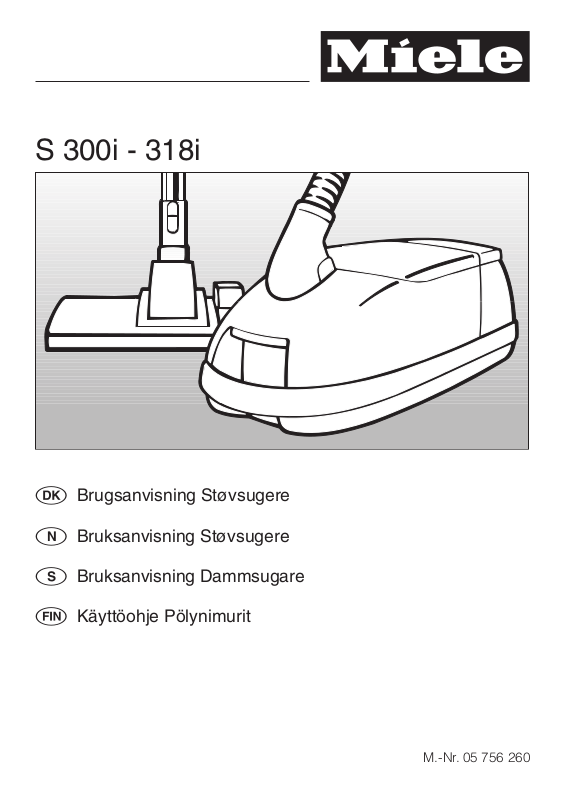 Miele

S 300i - 318i

DK Brugsanvisning Støvsugere

N Bruksanvisning Støvsugere

S Bruksanvisning Dammsugare

FIN Käyttöohje Pölynimurit

M.-Nr. 05 756 260